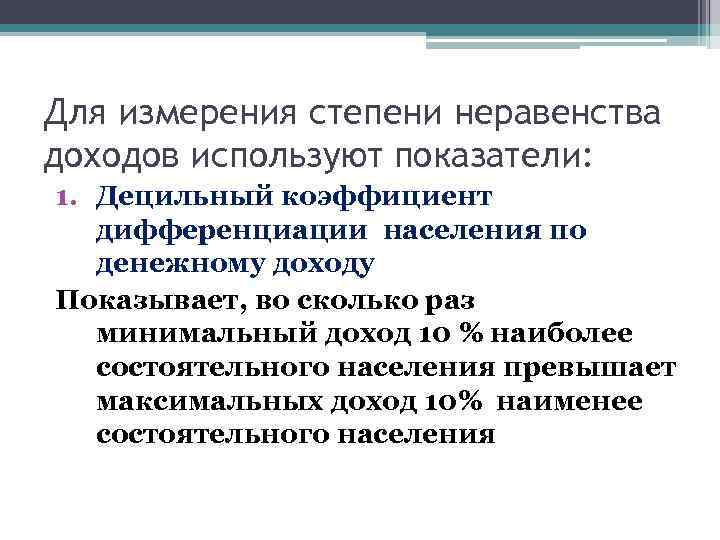 Для измерения степени неравенства доходов используют показатели:

1. Децильный коэффициент дифференциации населения по денежному доходу

Показывает, во сколько раз минимальный доход 10 % наиболее состоятельного населения превышает максимальных доход 10% наименее состоятельного населения